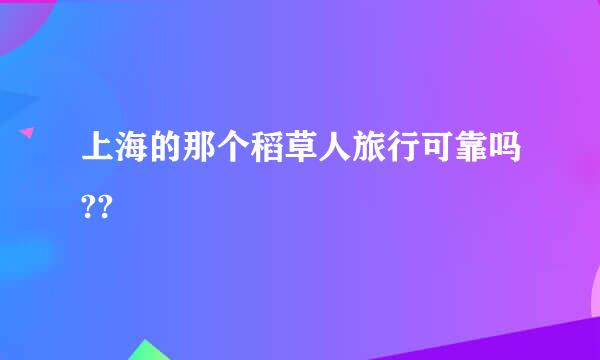 上海的那个稻草人旅行可靠吗??